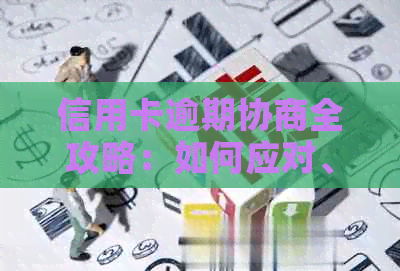 信用卡逾期协商全攻略：如何应对、